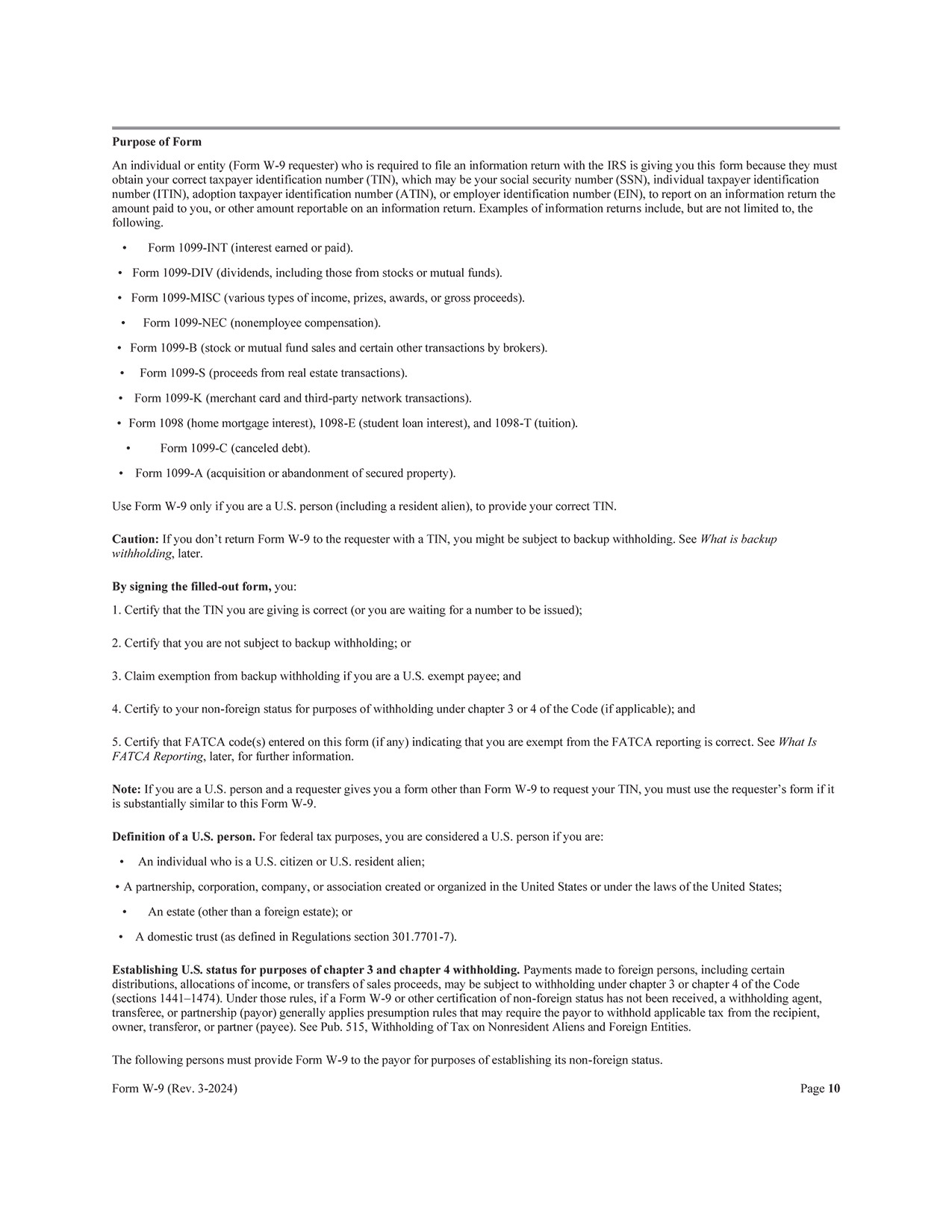 Purpose of Form

An individual or entity (Form W-9 requester) who is required to file an information return with the IRS is giving you this form because they must obtain your correct taxpayer identification number (TIN), which may be your social security number (SSN), individual taxpayer identification number (ITIN), adoption taxpayer identification number (ATIN), or employer identification number (EIN), to report on an information return the amount paid to you, or other amount reportable on an information return. Examples of information returns include, but are not limited to, the following.

• Form 1099-INT (interest earned or paid).

• Form 1099-DIV (dividends, including those from stocks or mutual funds).

• Form 1099-MISC (various types of income, prizes, awards, or gross proceeds).

• Form 1099-NEC (nonemployee compensation).

• Form 1099-B (stock or mutual fund sales and certain other transactions by brokers).

• Form 1099-S (proceeds from real estate transactions).

• Form 1099-K (merchant card and third-party network transactions).

• Form 1098 (home mortgage interest), 1098-E (student loan interest), and 1098-T (tuition).

• Form 1099-C (canceled debt).

• Form 1099-A (acquisition or abandonment of secured property).

Use Form W-9 only if you are a U.S. person (including a resident alien), to provide your correct TIN.

Caution: If you don't return Form W-9 to the requester with a TIN, you might be subject to backup withholding. See What is backup withholding, later.

By signing the filled-out form, you:

1. Certify that the TIN you are giving is correct (or you are waiting for a number to be issued);

2. Certify that you are not subject to backup withholding; or

3. Claim exemption from backup withholding if you are a U.S. exempt payee; and

4. Certify to your non-foreign status for purposes of withholding under chapter 3 or 4 of the Code (if applicable); and

5. Certify that FATCA code(s) entered on this form (if any) indicating that you are exempt from the FATCA reporting is correct. See What Is FATCA Reporting, later, for further information.

Note: If you are a U.S. person and a requester gives you a form other than Form W-9 to request your TIN, you must use the requester's form if it is substantially similar to this Form W-9.

Definition of a U.S. person. For federal tax purposes, you are considered a U.S. person if you are:

• An individual who is a U.S. citizen or U.S. resident alien;

• A partnership, corporation, company, or association created or organized in the United States or under the laws of the United States;

• An estate (other than a foreign estate); or

• A domestic trust (as defined in Regulations section 301.7701-7).

Establishing U.S. status for purposes of chapter 3 and chapter 4 withholding. Payments made to foreign persons, including certain distributions, allocations of income, or transfers of sales proceeds, may be subject to withholding under chapter 3 or chapter 4 of the Code (sections 1441–1474). Under those rules, if a Form W-9 or other certification of non-foreign status has not been received, a withholding agent, transferee, or partnership (payor) generally applies presumption rules that may require the payor to withhold applicable tax from the recipient, owner, transferor, or partner (payee). See Pub. 515, Withholding of Tax on Nonresident Aliens and Foreign Entities.

The following persons must provide Form W-9 to the payor for purposes of establishing its non-foreign status.

Form W-9 (Rev. 3-2024) Page 10